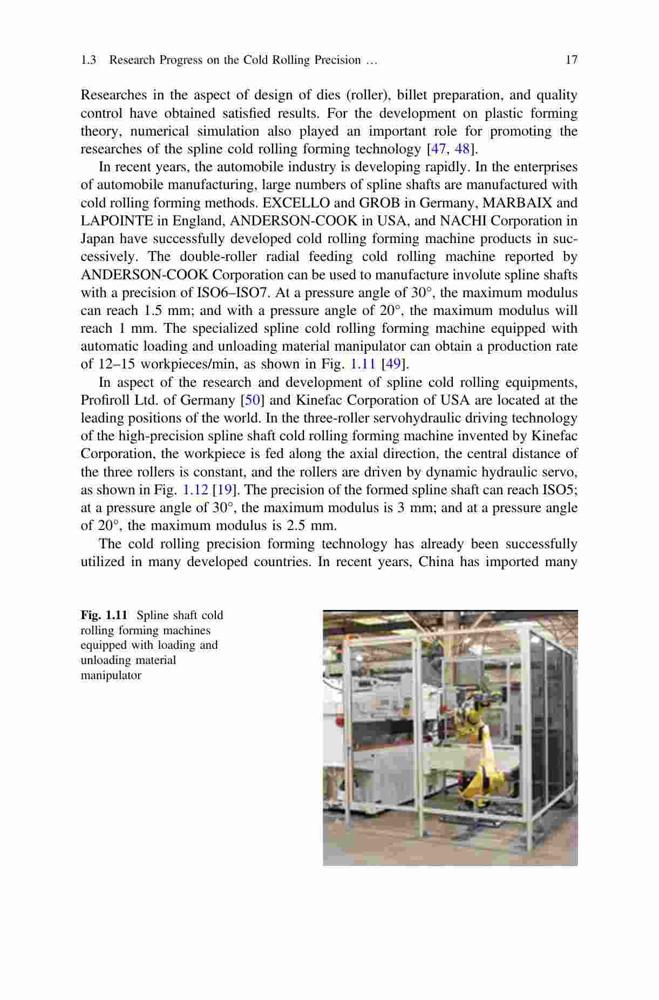 1.3 Research Progress on the Cold Rolling Precision … 17

Researches in the aspect of design of dies (roller), billet preparation, and quality control have obtained satisfied results. For the development on plastic forming theory, numerical simulation also played an important role for promoting the researches of the spline cold rolling forming technology [47, 48].

In recent years, the automobile industry is developing rapidly. In the enterprises of automobile manufacturing, large numbers of spline shafts are manufactured with cold rolling forming methods. EXCELLO and GROB in Germany, MARBAIX and LAPOINTE in England, ANDERSON-COOK in USA, and NACHI Corporation in Japan have successfully developed cold rolling forming machine products in successively. The double-roller radial feeding cold rolling machine reported by ANDERSON-COOK Corporation can be used to manufacture involute spline shafts with a precision of ISO6–ISO7. At a pressure angle of 30°, the maximum modulus can reach 1.5 mm; and with a pressure angle of 20°, the maximum modulus will reach 1 mm. The specialized spline cold rolling forming machine equipped with automatic loading and unloading material manipulator can obtain a production rate of 12–15 workpieces/min, as shown in Fig. 1.11 [49].

In aspect of the research and development of spline cold rolling equipments, Profiroll Ltd. of Germany [50] and Kinefac Corporation of USA are located at the leading positions of the world. In the three-roller servohydraulic driving technology of the high-precision spline shaft cold rolling forming machine invented by Kinefac Corporation, the workpiece is fed along the axial direction, the central distance of the three rollers is constant, and the rollers are driven by dynamic hydraulic servo, as shown in Fig. 1.12 [19]. The precision of the formed spline shaft can reach ISO5; at a pressure angle of 30°, the maximum modulus is 3 mm; and at a pressure angle of 20°, the maximum modulus is 2.5 mm.

The cold rolling precision forming technology has already been successfully utilized in many developed countries. In recent years, China has imported many

Fig. 1.11 Spline shaft cold rolling forming machines equipped with loading and unloading material manipulator